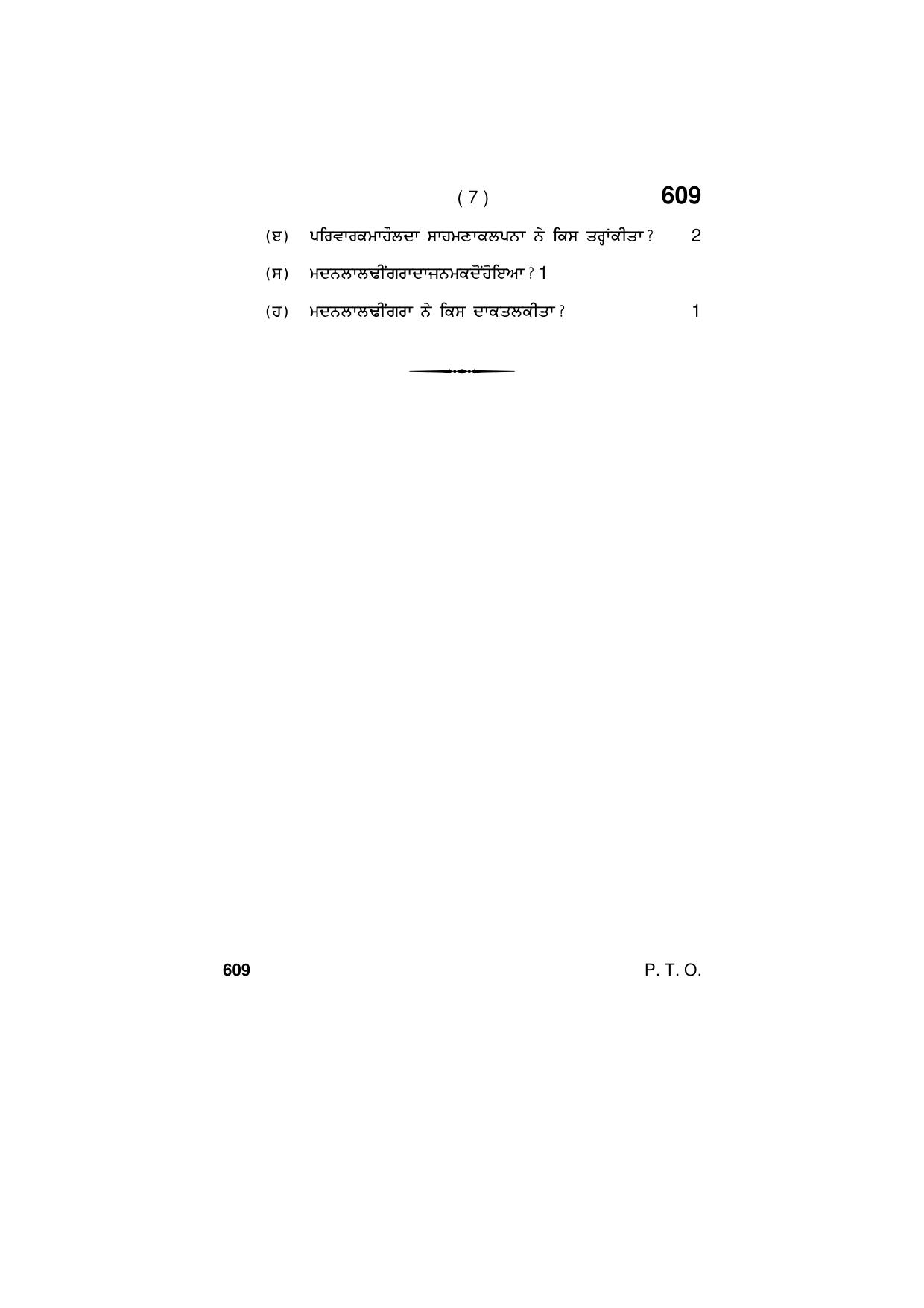 ( 7 ) 609

(ੲ) ਪਰਿਵਾਰਕਮਾਹੌਲਦਾ ਸਾਹਮਣਾਕਲਪਨਾ ਨੇ ਕਿਸ ਤਰ੍ਹਾਂਕੀਤਾ ? 2

(ਸ) ਮਦਨਲਾਲਢੀਂਗਰਾਦਾਜਨਮਕਦੋਂਹੋਇਆ ? 1

(ਹ) ਮਦਨਲਾਲਢੀਂਗਰਾ ਨੇ ਕਿਸ ਦਾਕਤਲਕੀਤਾ ? 1

609 P. T. O.